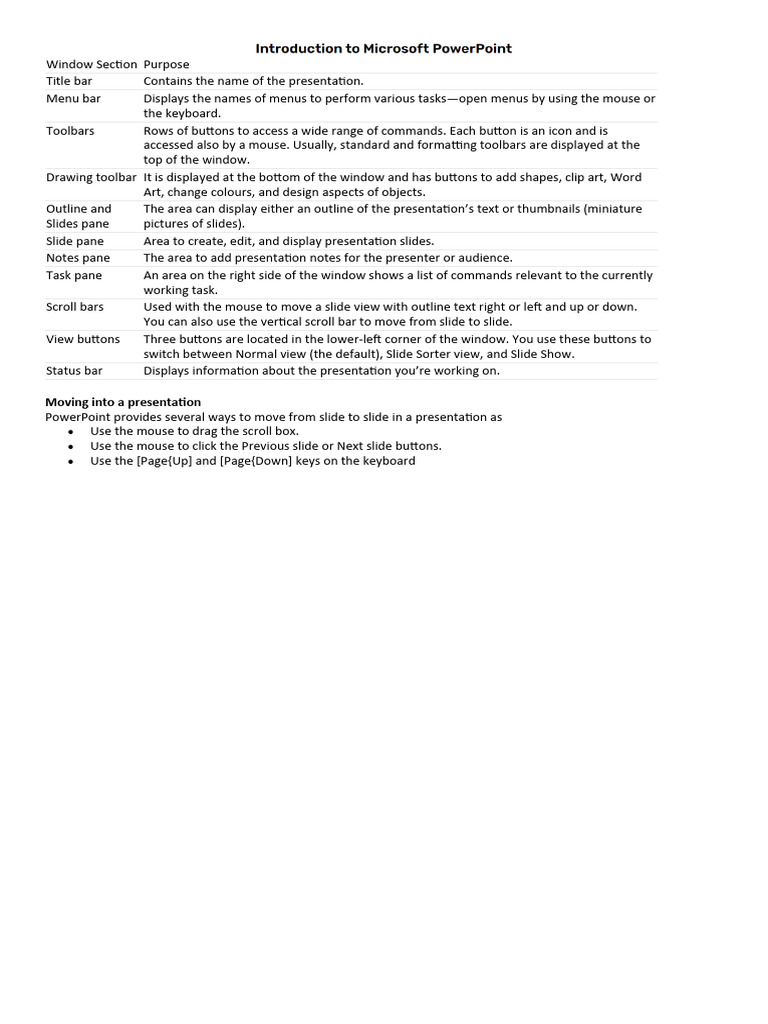 Introduction to Microsoft PowerPoint

| Window Section | Purpose |
|---|---|
| Title bar | Contains the name of the presentation. |
| Menu bar | Displays the names of menus to perform various tasks—open menus by using the mouse or the keyboard. |
| Toolbars | Rows of buttons to access a wide range of commands. Each button is an icon and is accessed also by a mouse. Usually, standard and formatting toolbars are displayed at the top of the window. |
| Drawing toolbar | It is displayed at the bottom of the window and has buttons to add shapes, clip art, Word Art, change colours, and design aspects of objects. |
| Outline and Slides pane | The area can display either an outline of the presentation's text or thumbnails (miniature pictures of slides). |
| Slide pane | Area to create, edit, and display presentation slides. |
| Notes pane | The area to add presentation notes for the presenter or audience. |
| Task pane | An area on the right side of the window shows a list of commands relevant to the currently working task. |
| Scroll bars | Used with the mouse to move a slide view with outline text right or left and up or down. You can also use the vertical scroll bar to move from slide to slide. |
| View buttons | Three buttons are located in the lower-left corner of the window. You use these buttons to switch between Normal view (the default), Slide Sorter view, and Slide Show. |
| Status bar | Displays information about the presentation you're working on. |

Moving into a presentation
PowerPoint provides several ways to move from slide to slide in a presentation as
• Use the mouse to drag the scroll box.
• Use the mouse to click the Previous slide or Next slide buttons.
• Use the [Page{Up] and [Page{Down] keys on the keyboard